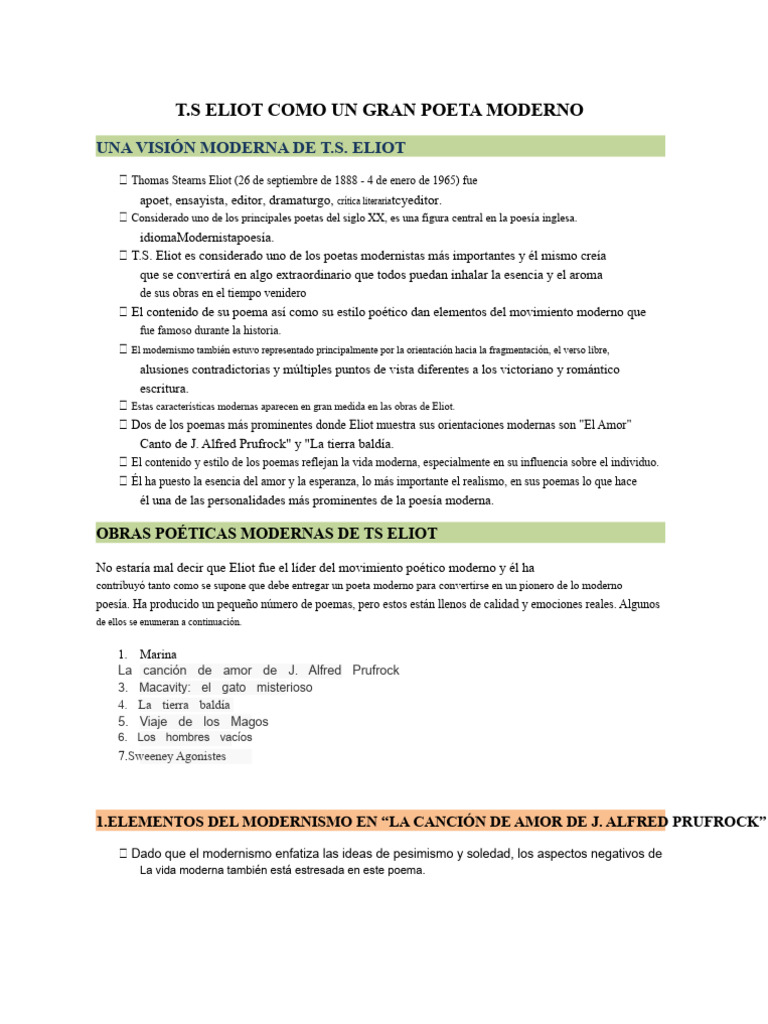 T.S ELIOT COMO UN GRAN POETA MODERNO

UNA VISIÓN MODERNA DE T.S. ELIOT

 Thomas Stearns Eliot (26 de septiembre de 1888 - 4 de enero de 1965) fue apoet, ensayista, editor, dramaturgo, crítica literariatcyeditor.
 Considerado uno de los principales poetas del siglo XX, es una figura central en la poesía inglesa. idiomaModernistapoesía.
 T.S. Eliot es considerado uno de los poetas modernistas más importantes y él mismo creía que se convertirá en algo extraordinario que todos puedan inhalar la esencia y el aroma de sus obras en el tiempo venidero
 El contenido de su poema así como su estilo poético dan elementos del movimiento moderno que fue famoso durante la historia.
 El modernismo también estuvo representado principalmente por la orientación hacia la fragmentación, el verso libre, alusiones contradictorias y múltiples puntos de vista diferentes a los victoriano y romántico escritura.
 Estas características modernas aparecen en gran medida en las obras de Eliot.
 Dos de los poemas más prominentes donde Eliot muestra sus orientaciones modernas son "El Amor" Canto de J. Alfred Prufrock" y "La tierra baldía.
 El contenido y estilo de los poemas reflejan la vida moderna, especialmente en su influencia sobre el individuo.
 Él ha puesto la esencia del amor y la esperanza, lo más importante el realismo, en sus poemas lo que hace él una de las personalidades más prominentes de la poesía moderna.

OBRAS POÉTICAS MODERNAS DE TS ELIOT

No estaría mal decir que Eliot fue el líder del movimiento poético moderno y él ha contribuyó tanto como se supone que debe entregar un poeta moderno para convertirse en un pionero de lo moderno poesía. Ha producido un pequeño número de poemas, pero estos están llenos de calidad y emociones reales. Algunos de ellos se enumeran a continuación.

1. Marina
La canción de amor de J. Alfred Prufrock
3. Macavity: el gato misterioso
4. La tierra baldía
5. Viaje de los Magos
6. Los hombres vacíos
7.Sweeney Agonistes

1.ELEMENTOS DEL MODERNISMO EN “LA CANCIÓN DE AMOR DE J. ALFRED PRUFROCK”

 Dado que el modernismo enfatiza las ideas de pesimismo y soledad, los aspectos negativos de La vida moderna también está estresada en este poema.